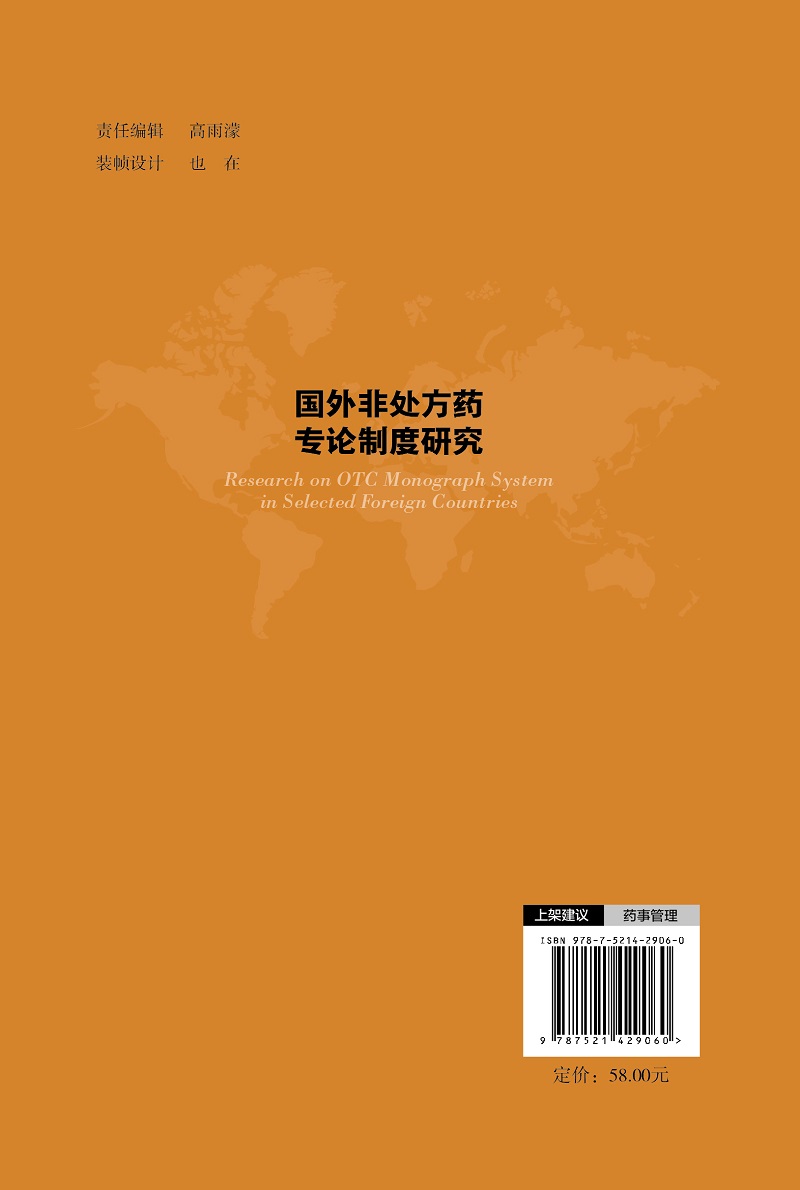 责任编辑　高雨濛
装帧设计　也　在

国外非处方药
专论制度研究
Research on OTC Monograph System
in Selected Foreign Countries

上架建议　药事管理

ISBN 978-7-5214-2906-0

9 787521 429060 >

定价：58.00元